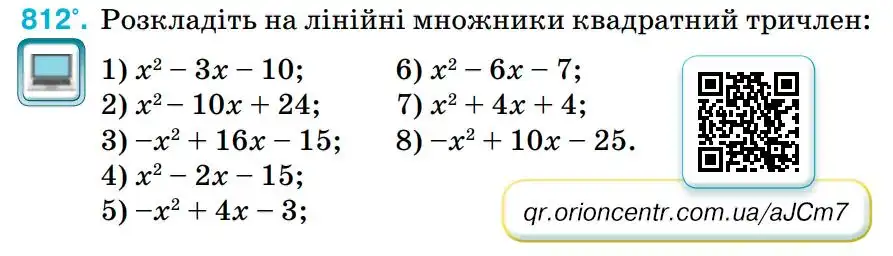 812°. Розкладіть на лінійні множники квадратний тричлен:

1) $x^2 - 3x - 10$;
2) $x^2 - 10x + 24$;
3) $-x^2 + 16x - 15$;
4) $x^2 - 2x - 15$;
5) $-x^2 + 4x - 3$;

6) $x^2 - 6x - 7$;
7) $x^2 + 4x + 4$;
8) $-x^2 + 10x - 25$.

qr.orioncentr.com.ua/aJCm7